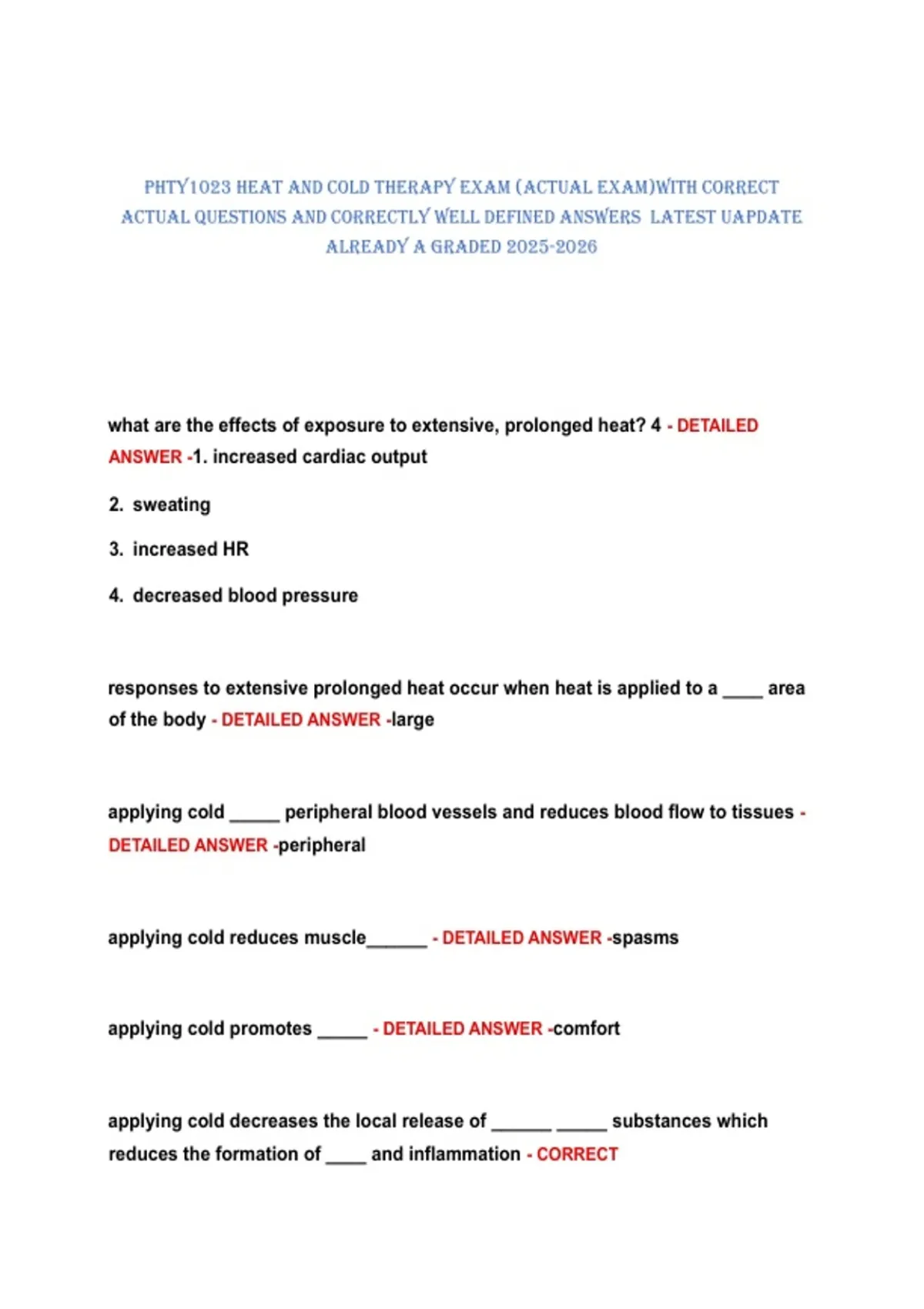 PHTY1023 HEAT AND COLD THERAPY EXAM (ACTUAL EXAM)WITH CORRECT ACTUAL QUESTIONS AND CORRECTLY WELL DEFINED ANSWERS LATEST UAPDATE ALREADY A GRADED 2025-2026

what are the effects of exposure to extensive, prolonged heat? 4 - DETAILED ANSWER -1. increased cardiac output

2. sweating

3. increased HR

4. decreased blood pressure

responses to extensive prolonged heat occur when heat is applied to a ____ area of the body - DETAILED ANSWER -large

applying cold ____ peripheral blood vessels and reduces blood flow to tissues - DETAILED ANSWER -peripheral

applying cold reduces muscle____ - DETAILED ANSWER -spasms

applying cold promotes ____ - DETAILED ANSWER -comfort

applying cold decreases the local release of ____ ____ substances which reduces the formation of ____ and inflammation - CORRECT